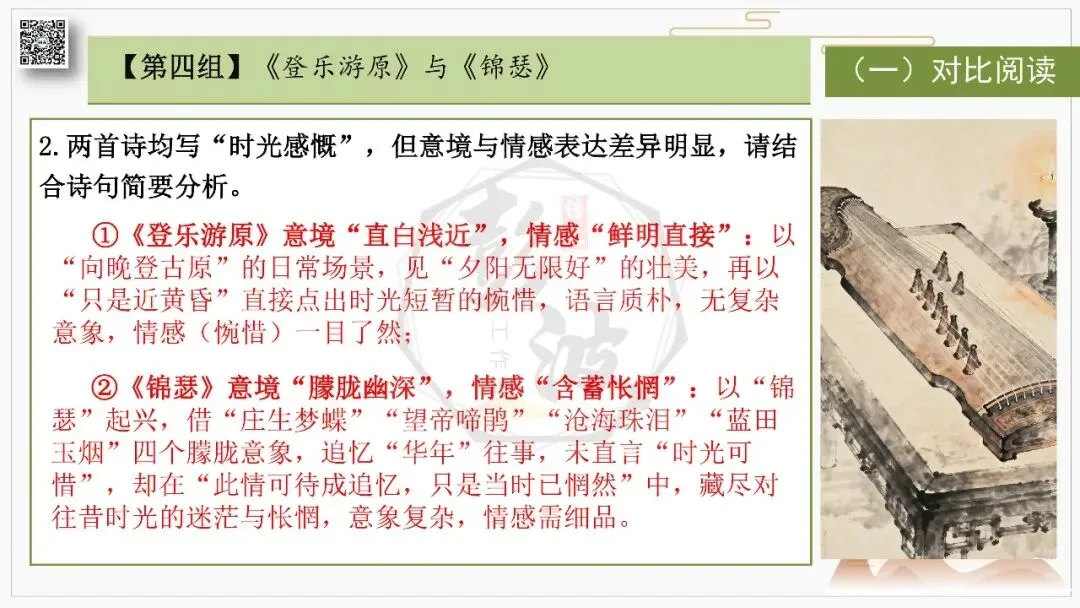 【第四组】《登乐游原》与《锦瑟》

（一）对比阅读

2.两首诗均写“时光感慨”，但意境与情感表达差异明显，请结合诗句简要分析。

①《登乐游原》意境“直白浅近”，情感“鲜明直接”：以“向晚登古原”的日常场景，见“夕阳无限好”的壮美，再以“只是近黄昏”直接点出时光短暂的惋惜，语言质朴，无复杂意象，情感（惋惜）一目了然；

②《锦瑟》意境“朦胧幽深”，情感“含蓄怅惘”：以“锦瑟”起兴，借“庄生梦蝶”“望帝啼鹃”“沧海珠泪”“蓝田玉烟”四个朦胧意象，追忆“华年”往事，未直言“时光可惜”，却在“此情可待成追忆，只是当时已惘然”中，藏尽对往昔时光的迷茫与怅惘，意象复杂，情感需细品。